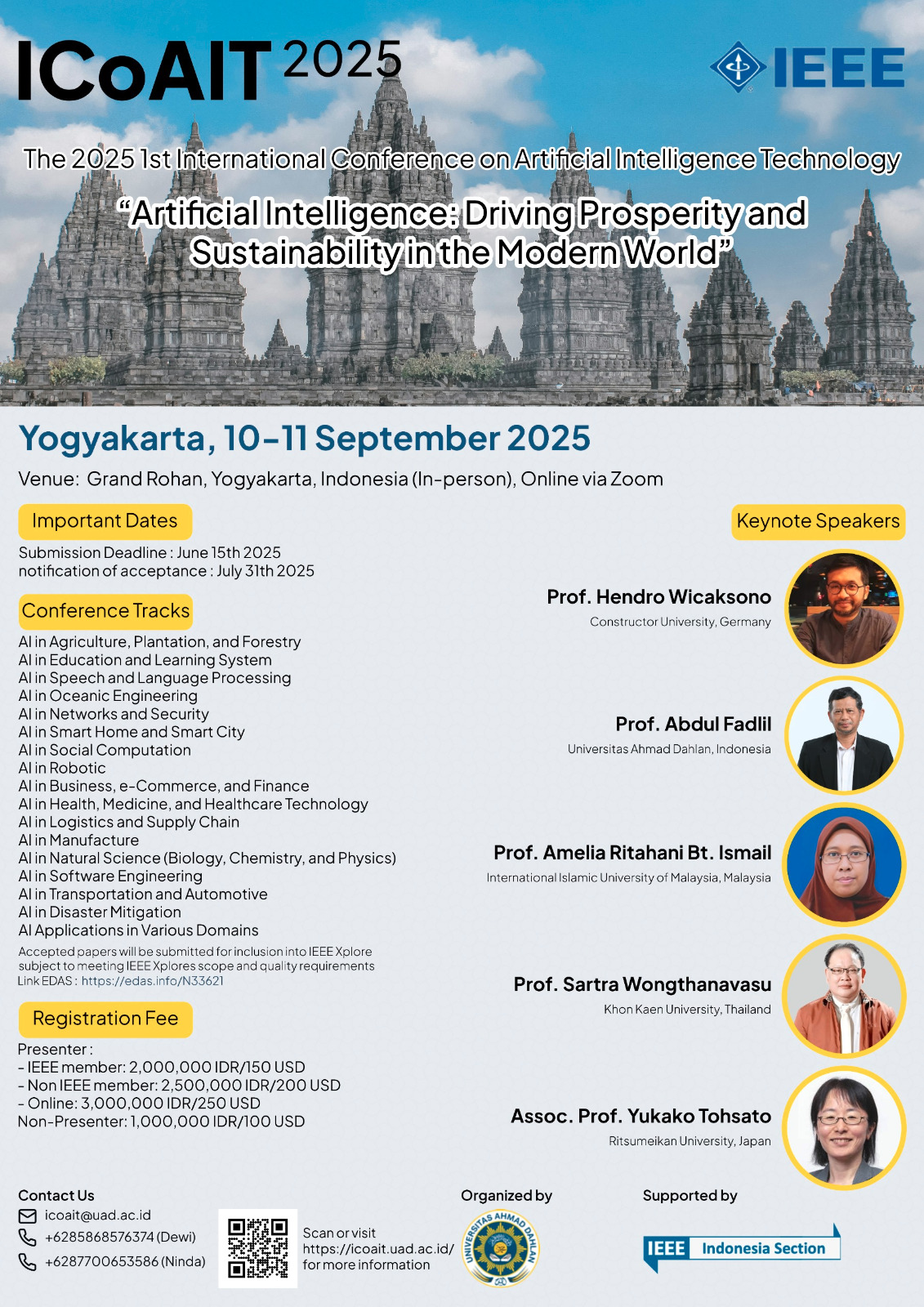 ICoAIT 2025

IEEE

The 2025 1st International Conference on Artificial Intelligence Technology

"Artificial Intelligence: Driving Prosperity and Sustainability in the Modern World"

Yogyakarta, 10-11 September 2025

Venue: Grand Rohan, Yogyakarta, Indonesia (In-person), Online via Zoom

Important Dates

Submission Deadline : June 15th 2025
notification of acceptance : July 31th 2025

Conference Tracks

AI in Agriculture, Plantation, and Forestry
AI in Education and Learning System
AI in Speech and Language Processing
AI in Oceanic Engineering
AI in Networks and Security
AI in Smart Home and Smart City
AI in Social Computation
AI in Robotic
AI in Business, e-Commerce, and Finance
AI in Health, Medicine, and Healthcare Technology
AI in Logistics and Supply Chain
AI in Manufacture
AI in Natural Science (Biology, Chemistry, and Physics)
AI in Software Engineering
AI in Transportation and Automotive
AI in Disaster Mitigation
AI Applications in Various Domains

Accepted papers will be submitted for inclusion into IEEE Xplore subject to meeting IEEE Xplores scope and quality requirements
Link EDAS : https://edas.info/N33621

Registration Fee

Presenter :
- IEEE member: 2,000,000 IDR/150 USD
- Non IEEE member: 2,500,000 IDR/200 USD
- Online: 3,000,000 IDR/250 USD
Non-Presenter: 1,000,000 IDR/100 USD

Keynote Speakers

Prof. Hendro Wicaksono
Constructor University, Germany

Prof. Abdul Fadlil
Universitas Ahmad Dahlan, Indonesia

Prof. Amelia Ritahani Bt. Ismail
International Islamic University of Malaysia, Malaysia

Prof. Sartra Wongthanavasu
Khon Kaen University, Thailand

Assoc. Prof. Yukako Tohsato
Ritsumeikan University, Japan

Contact Us
icoait@uad.ac.id
+6285868576374 (Dewi)
+6287700653586 (Ninda)

Scan or visit https://icoait.uad.ac.id/ for more information

Organized by
UNIVERSITAS AHMAD DAHLAN

Supported by
IEEE Indonesia Section